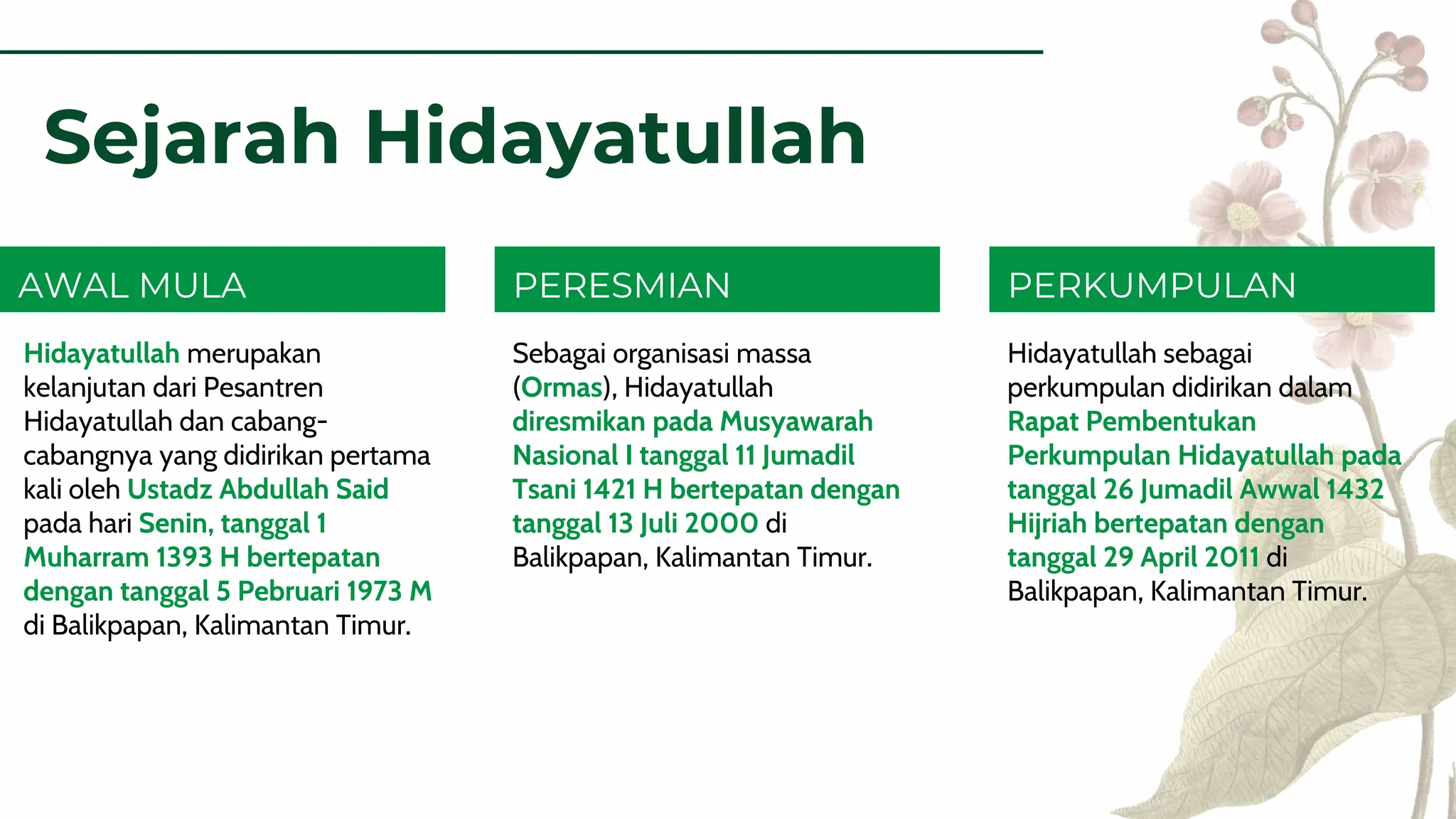 Sejarah Hidayatullah

AWAL MULA

Hidayatullah merupakan kelanjutan dari Pesantren Hidayatullah dan cabang-cabangnya yang didirikan pertama kali oleh Ustadz Abdullah Said pada hari Senin, tanggal 1 Muharram 1393 H bertepatan dengan tanggal 5 Pebruari 1973 M di Balikpapan, Kalimantan Timur.

PERESMIAN

Sebagai organisasi massa (Ormas), Hidayatullah diresmikan pada Musyawarah Nasional I tanggal 11 Jumadil Tsani 1421 H bertepatan dengan tanggal 13 Juli 2000 di Balikpapan, Kalimantan Timur.

PERKUMPULAN

Hidayatullah sebagai perkumpulan didirikan dalam Rapat Pembentukan Perkumpulan Hidayatullah pada tanggal 26 Jumadil Awwal 1432 Hijriah bertepatan dengan tanggal 29 April 2011 di Balikpapan, Kalimantan Timur.